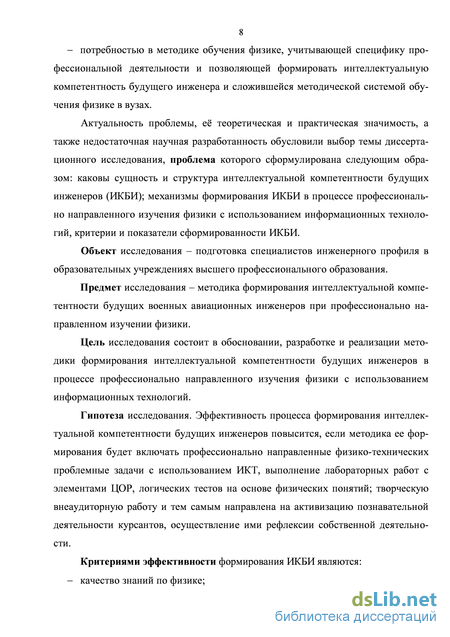 8

– потребностью в методике обучения физике, учитывающей специфику профессиональной деятельности и позволяющей формировать интеллектуальную компетентность будущего инженера и сложившейся методической системой обучения физике в вузах.

Актуальность проблемы, её теоретическая и практическая значимость, а также недостаточная научная разработанность обусловили выбор темы диссертационного исследования, проблема которого сформулирована следующим образом: каковы сущность и структура интеллектуальной компетентности будущих инженеров (ИКБИ); механизмы формирования ИКБИ в процессе профессионально направленного изучения физики с использованием информационных технологий, критерии и показатели сформированности ИКБИ.

Объект исследования – подготовка специалистов инженерного профиля в образовательных учреждениях высшего профессионального образования.

Предмет исследования – методика формирования интеллектуальной компетентности будущих военных авиационных инженеров при профессионально направленном изучении физики.

Цель исследования состоит в обосновании, разработке и реализации методики формирования интеллектуальной компетентности будущих инженеров в процессе профессионально направленного изучения физики с использованием информационных технологий.

Гипотеза исследования. Эффективность процесса формирования интеллектуальной компетентности будущих инженеров повысится, если методика ее формирования будет включать профессионально направленные физико-технических проблемные задачи с использованием ИКТ, выполнение лабораторных работ с элементами ЦОР, логических тестов на основе физических понятий; творческую внеаудиторную работу и тем самым направлена на активизацию познавательной деятельности курсантов, осуществление ими рефлексии собственной деятельности.

Критериями эффективности формирования ИКБИ являются:

– качество знаний по физике;

dsLib.net
библиотека диссертаций